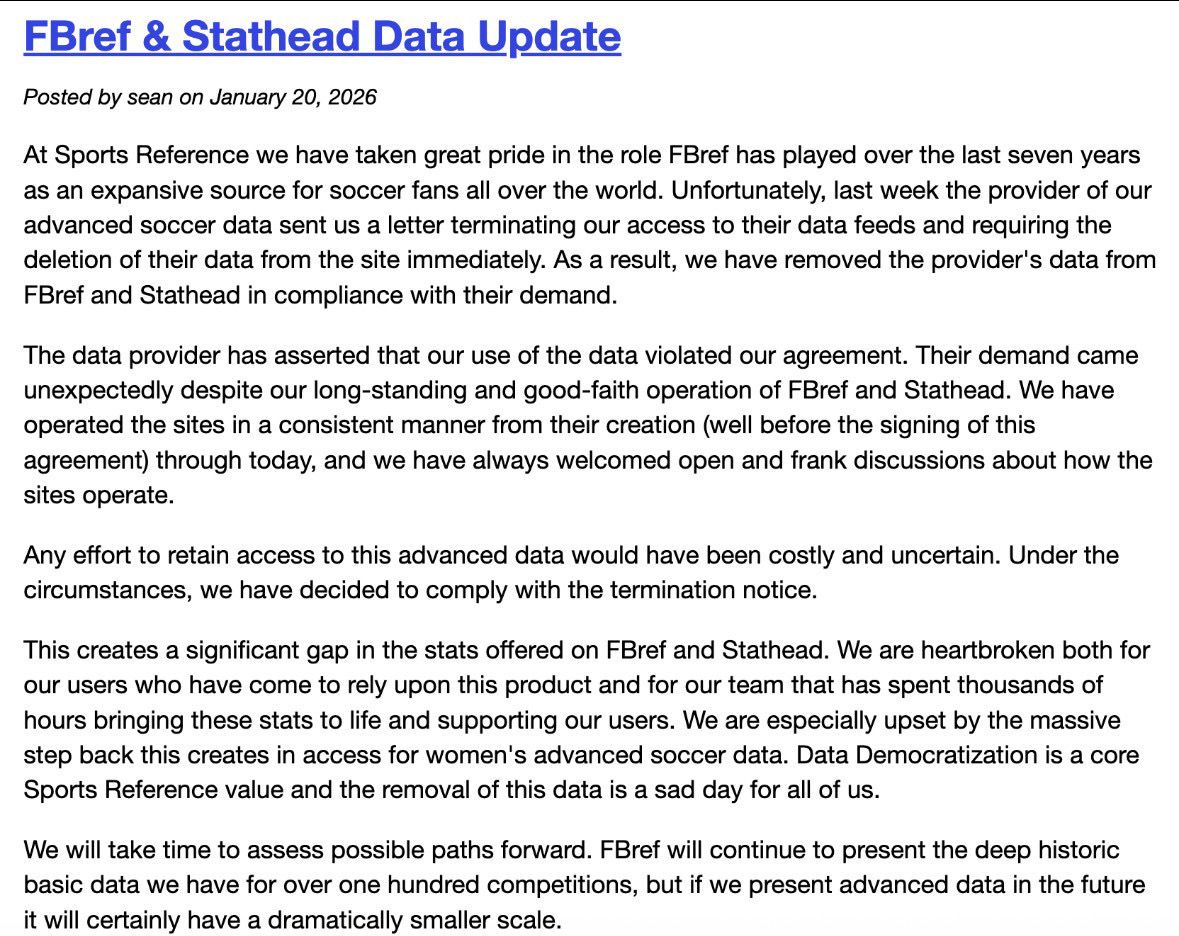 FBref & Stathead Data Update

Posted by sean on January 20, 2026

At Sports Reference we have taken great pride in the role FBref has played over the last seven years as an expansive source for soccer fans all over the world. Unfortunately, last week the provider of our advanced soccer data sent us a letter terminating our access to their data feeds and requiring the deletion of their data from the site immediately. As a result, we have removed the provider's data from FBref and Stathead in compliance with their demand.

The data provider has asserted that our use of the data violated our agreement. Their demand came unexpectedly despite our long-standing and good-faith operation of FBref and Stathead. We have operated the sites in a consistent manner from their creation (well before the signing of this agreement) through today, and we have always welcomed open and frank discussions about how the sites operate.

Any effort to retain access to this advanced data would have been costly and uncertain. Under the circumstances, we have decided to comply with the termination notice.

This creates a significant gap in the stats offered on FBref and Stathead. We are heartbroken both for our users who have come to rely upon this product and for our team that has spent thousands of hours bringing these stats to life and supporting our users. We are especially upset by the massive step back this creates in access for women's advanced soccer data. Data Democratization is a core Sports Reference value and the removal of this data is a sad day for all of us.

We will take time to assess possible paths forward. FBref will continue to present the deep historic basic data we have for over one hundred competitions, but if we present advanced data in the future it will certainly have a dramatically smaller scale.